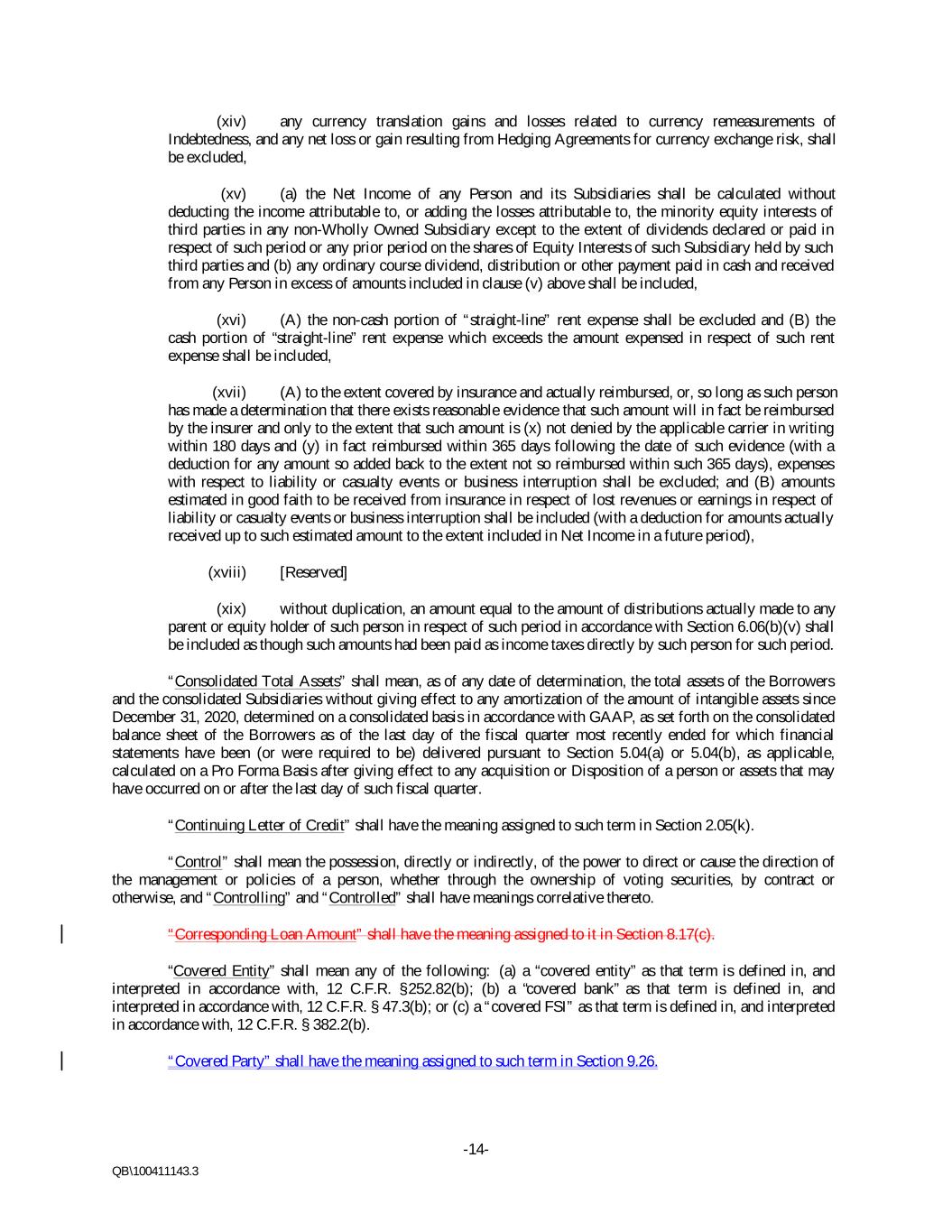 (xiv) any currency translation gains and losses related to currency remeasurements of Indebtedness, and any net loss or gain resulting from Hedging Agreements for currency exchange risk, shall be excluded,

(xv) (a) the Net Income of any Person and its Subsidiaries shall be calculated without deducting the income attributable to, or adding the losses attributable to, the minority equity interests of third parties in any non-Wholly Owned Subsidiary except to the extent of dividends declared or paid in respect of such period or any prior period on the shares of Equity Interests of such Subsidiary held by such third parties and (b) any ordinary course dividend, distribution or other payment paid in cash and received from any Person in excess of amounts included in clause (v) above shall be included,

(xvi) (A) the non-cash portion of "straight-line" rent expense shall be excluded and (B) the cash portion of "straight-line" rent expense which exceeds the amount expensed in respect of such rent expense shall be included,

(xvii) (A) to the extent covered by insurance and actually reimbursed, or, so long as such person has made a determination that there exists reasonable evidence that such amount will in fact be reimbursed by the insurer and only to the extent that such amount is (x) not denied by the applicable carrier in writing within 180 days and (y) in fact reimbursed within 365 days following the date of such evidence (with a deduction for any amount so added back to the extent not so reimbursed within such 365 days), expenses with respect to liability or casualty events or business interruption shall be excluded; and (B) amounts estimated in good faith to be received from insurance in respect of lost revenues or earnings in respect of liability or casualty events or business interruption shall be included (with a deduction for amounts actually received up to such estimated amount to the extent included in Net Income in a future period),

(xviii) [Reserved]

(xix) without duplication, an amount equal to the amount of distributions actually made to any parent or equity holder of such person in respect of such period in accordance with Section 6.06(b)(v) shall be included as though such amounts had been paid as income taxes directly by such person for such period.

"Consolidated Total Assets" shall mean, as of any date of determination, the total assets of the Borrowers and the consolidated Subsidiaries without giving effect to any amortization of the amount of intangible assets since December 31, 2020, determined on a consolidated basis in accordance with GAAP, as set forth on the consolidated balance sheet of the Borrowers as of the last day of the fiscal quarter most recently ended for which financial statements have been (or were required to be) delivered pursuant to Section 5.04(a) or 5.04(b), as applicable, calculated on a Pro Forma Basis after giving effect to any acquisition or Disposition of a person or assets that may have occurred on or after the last day of such fiscal quarter.

"Continuing Letter of Credit" shall have the meaning assigned to such term in Section 2.05(k).

"Control" shall mean the possession, directly or indirectly, of the power to direct or cause the direction of the management or policies of a person, whether through the ownership of voting securities, by contract or otherwise, and "Controlling" and "Controlled" shall have meanings correlative thereto.

"Corresponding Loan Amount" shall have the meaning assigned to it in Section 8.17(c).

"Covered Entity" shall mean any of the following: (a) a "covered entity" as that term is defined in, and interpreted in accordance with, 12 C.F.R. §252.82(b); (b) a "covered bank" as that term is defined in, and interpreted in accordance with, 12 C.F.R. § 47.3(b); or (c) a "covered FSI" as that term is defined in, and interpreted in accordance with, 12 C.F.R. § 382.2(b).

"Covered Party" shall have the meaning assigned to such term in Section 9.26.

-14-

QB\100411143.3